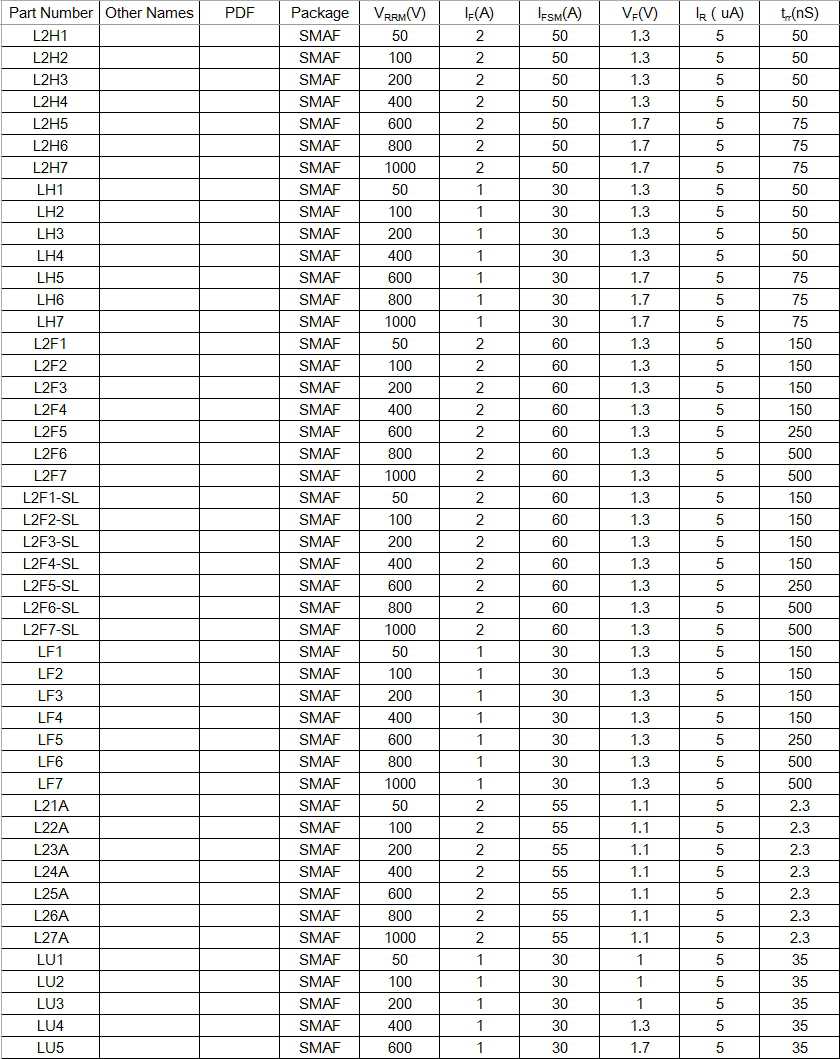 | Part Number | Other Names | PDF | Package | $V_{RRM}$(V) | $I_F$(A) | $I_{FSM}$(A) | $V_F$(V) | $I_R$ ( uA) | $t_{rr}$(nS) |
|---|---|---|---|---|---|---|---|---|---|
| L2H1 | | | SMAF | 50 | 2 | 50 | 1.3 | 5 | 50 |
| L2H2 | | | SMAF | 100 | 2 | 50 | 1.3 | 5 | 50 |
| L2H3 | | | SMAF | 200 | 2 | 50 | 1.3 | 5 | 50 |
| L2H4 | | | SMAF | 400 | 2 | 50 | 1.3 | 5 | 50 |
| L2H5 | | | SMAF | 600 | 2 | 50 | 1.7 | 5 | 75 |
| L2H6 | | | SMAF | 800 | 2 | 50 | 1.7 | 5 | 75 |
| L2H7 | | | SMAF | 1000 | 2 | 50 | 1.7 | 5 | 75 |
| LH1 | | | SMAF | 50 | 1 | 30 | 1.3 | 5 | 50 |
| LH2 | | | SMAF | 100 | 1 | 30 | 1.3 | 5 | 50 |
| LH3 | | | SMAF | 200 | 1 | 30 | 1.3 | 5 | 50 |
| LH4 | | | SMAF | 400 | 1 | 30 | 1.3 | 5 | 50 |
| LH5 | | | SMAF | 600 | 1 | 30 | 1.7 | 5 | 75 |
| LH6 | | | SMAF | 800 | 1 | 30 | 1.7 | 5 | 75 |
| LH7 | | | SMAF | 1000 | 1 | 30 | 1.7 | 5 | 75 |
| L2F1 | | | SMAF | 50 | 2 | 60 | 1.3 | 5 | 150 |
| L2F2 | | | SMAF | 100 | 2 | 60 | 1.3 | 5 | 150 |
| L2F3 | | | SMAF | 200 | 2 | 60 | 1.3 | 5 | 150 |
| L2F4 | | | SMAF | 400 | 2 | 60 | 1.3 | 5 | 150 |
| L2F5 | | | SMAF | 600 | 2 | 60 | 1.3 | 5 | 250 |
| L2F6 | | | SMAF | 800 | 2 | 60 | 1.3 | 5 | 500 |
| L2F7 | | | SMAF | 1000 | 2 | 60 | 1.3 | 5 | 500 |
| L2F1-SL | | | SMAF | 50 | 2 | 60 | 1.3 | 5 | 150 |
| L2F2-SL | | | SMAF | 100 | 2 | 60 | 1.3 | 5 | 150 |
| L2F3-SL | | | SMAF | 200 | 2 | 60 | 1.3 | 5 | 150 |
| L2F4-SL | | | SMAF | 400 | 2 | 60 | 1.3 | 5 | 150 |
| L2F5-SL | | | SMAF | 600 | 2 | 60 | 1.3 | 5 | 250 |
| L2F6-SL | | | SMAF | 800 | 2 | 60 | 1.3 | 5 | 500 |
| L2F7-SL | | | SMAF | 1000 | 2 | 60 | 1.3 | 5 | 500 |
| LF1 | | | SMAF | 50 | 1 | 30 | 1.3 | 5 | 150 |
| LF2 | | | SMAF | 100 | 1 | 30 | 1.3 | 5 | 150 |
| LF3 | | | SMAF | 200 | 1 | 30 | 1.3 | 5 | 150 |
| LF4 | | | SMAF | 400 | 1 | 30 | 1.3 | 5 | 150 |
| LF5 | | | SMAF | 600 | 1 | 30 | 1.3 | 5 | 250 |
| LF6 | | | SMAF | 800 | 1 | 30 | 1.3 | 5 | 500 |
| LF7 | | | SMAF | 1000 | 1 | 30 | 1.3 | 5 | 500 |
| L21A | | | SMAF | 50 | 2 | 55 | 1.1 | 5 | 2.3 |
| L22A | | | SMAF | 100 | 2 | 55 | 1.1 | 5 | 2.3 |
| L23A | | | SMAF | 200 | 2 | 55 | 1.1 | 5 | 2.3 |
| L24A | | | SMAF | 400 | 2 | 55 | 1.1 | 5 | 2.3 |
| L25A | | | SMAF | 600 | 2 | 55 | 1.1 | 5 | 2.3 |
| L26A | | | SMAF | 800 | 2 | 55 | 1.1 | 5 | 2.3 |
| L27A | | | SMAF | 1000 | 2 | 55 | 1.1 | 5 | 2.3 |
| LU1 | | | SMAF | 50 | 1 | 30 | 1 | 5 | 35 |
| LU2 | | | SMAF | 100 | 1 | 30 | 1 | 5 | 35 |
| LU3 | | | SMAF | 200 | 1 | 30 | 1 | 5 | 35 |
| LU4 | | | SMAF | 400 | 1 | 30 | 1.3 | 5 | 35 |
| LU5 | | | SMAF | 600 | 1 | 30 | 1.7 | 5 | 35 |